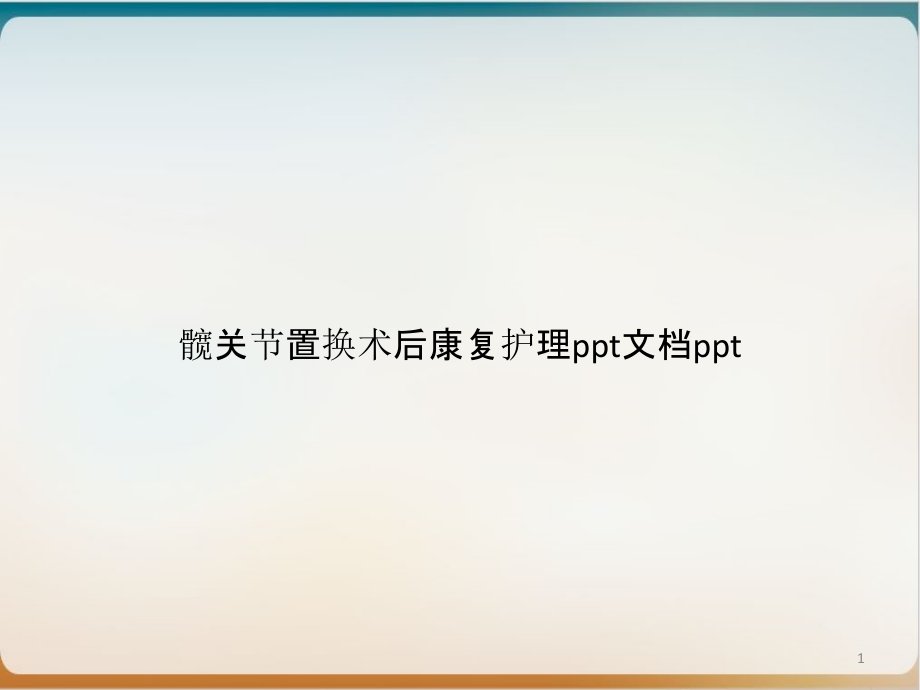 髋关节置换术后康复护理ppt文档ppt

1